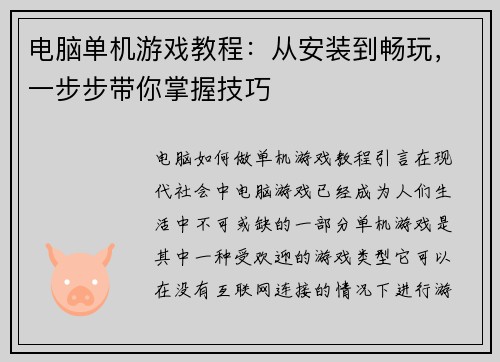 电脑单机游戏教程：从安装到畅玩，一步步带你掌握技巧

电脑如何做单机游戏教程引言在现代社会中电脑游戏已经成为人们生活中不可或缺的一部分单机游戏是其中一种受欢迎的游戏类型它可以在没有互联网连接的情况下进行游